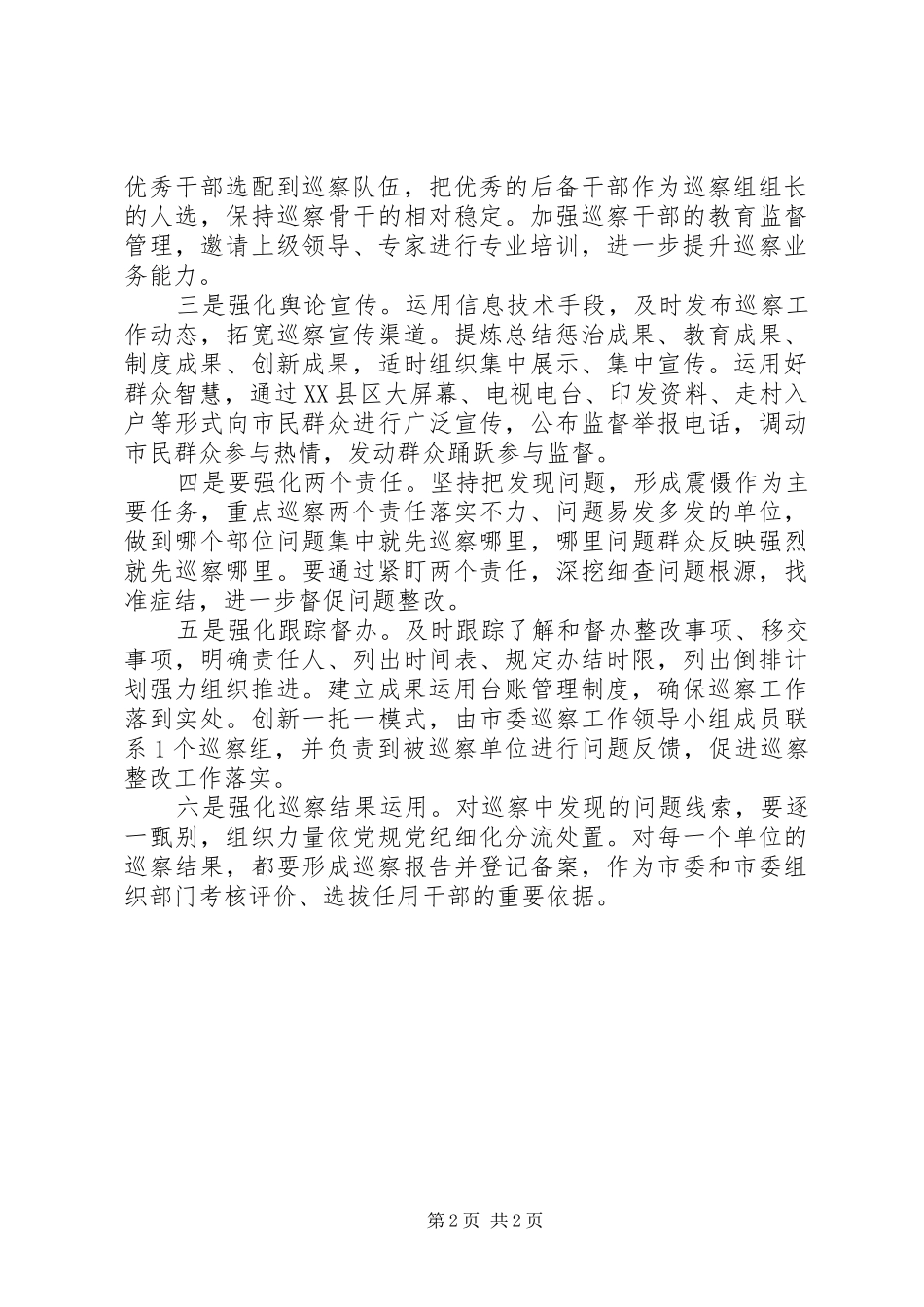 优秀干部选配到巡察队伍，把优秀的后备干部作为巡察组组长的人选，保持巡察骨干的相对稳定。加强巡察干部的教育监督管理，邀请上级领导、专家进行专业培训，进一步提升巡察业务能力。

三是强化舆论宣传。运用信息技术手段，及时发布巡察工作动态，拓宽巡察宣传渠道。提炼总结惩治成果、教育成果、制度成果、创新成果，适时组织集中展示、集中宣传。运用好群众智慧，通过XX县区大屏幕、电视电台、印发资料、走村入户等形式向市民群众进行广泛宣传，公布监督举报电话，调动市民群众参与热情，发动群众踊跃参与监督。

四是要强化两个责任。坚持把发现问题，形成震慑作为主要任务，重点巡察两个责任落实不力、问题易发多发的单位，做到哪个部位问题集中就先巡察哪里，哪里问题群众反映强烈就先巡察哪里。要通过紧盯两个责任，深挖细查问题根源，找准症结，进一步督促问题整改。

五是强化跟踪督办。及时跟踪了解和督办整改事项、移交事项，明确责任人、列出时间表、规定办结时限，列出倒排计划强力组织推进。建立成果运用台账管理制度，确保巡察工作落到实处。创新一托一模式，由市委巡察工作领导小组成员联系1个巡察组，并负责到被巡察单位进行问题反馈，促进巡察整改工作落实。

六是强化巡察结果运用。对巡察中发现的问题线索，要逐一甄别，组织力量依党规党纪细化分流处置。对每一个单位的巡察结果，都要形成巡察报告并登记备案，作为市委和市委组织部门考核评价、选拔任用干部的重要依据。

第2页 共2页